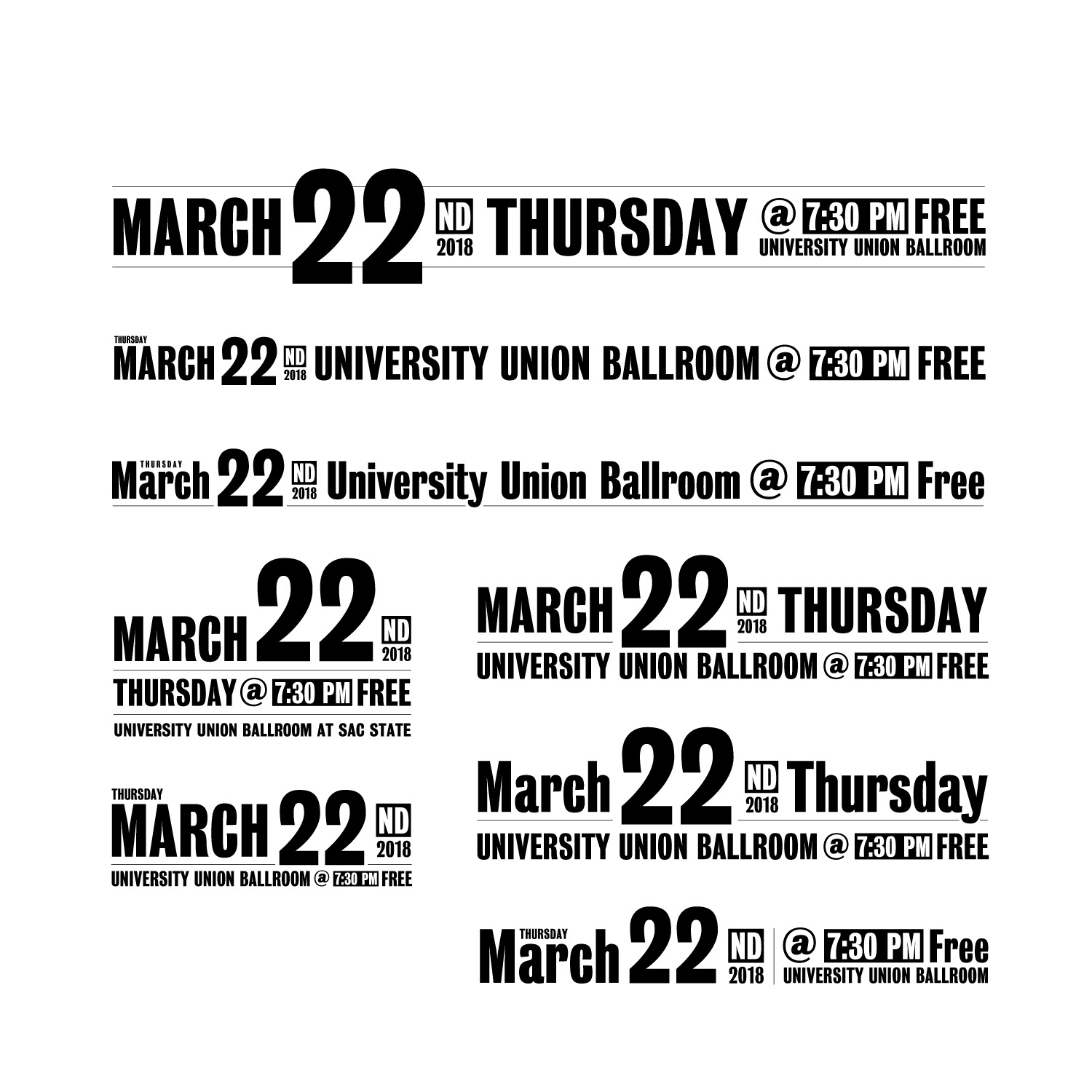 MARCH 22 ND 2018 THURSDAY @ 7:30 PM FREE
UNIVERSITY UNION BALLROOM

THURSDAY
MARCH 22 ND 2018 UNIVERSITY UNION BALLROOM @ 7:30 PM FREE

THURSDAY
March 22 ND 2018 University Union Ballroom @ 7:30 PM Free

MARCH 22 ND 2018
THURSDAY @ 7:30 PM FREE
UNIVERSITY UNION BALLROOM AT SAC STATE

THURSDAY
MARCH 22 ND 2018
UNIVERSITY UNION BALLROOM @ 7:30 PM FREE

MARCH 22 ND 2018 THURSDAY
UNIVERSITY UNION BALLROOM @ 7:30 PM FREE

March 22 ND 2018 Thursday
UNIVERSITY UNION BALLROOM @ 7:30 PM FREE

THURSDAY
March 22 ND 2018 @ 7:30 PM Free
UNIVERSITY UNION BALLROOM